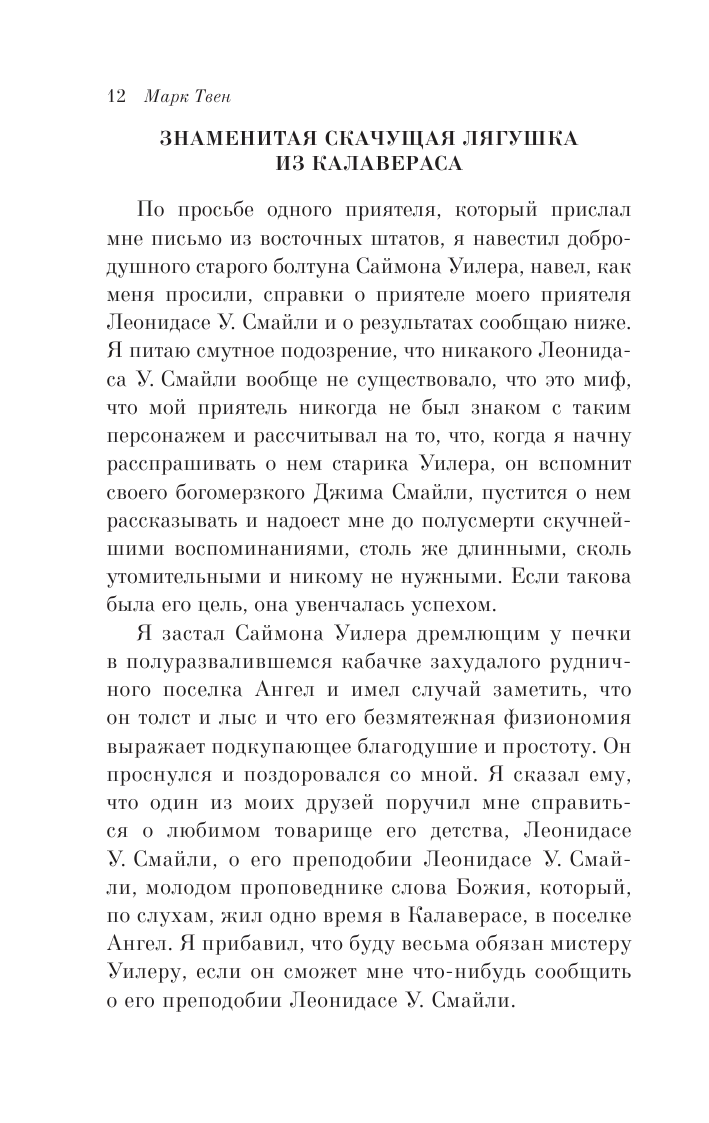 12 Марк Твен

ЗНАМЕНИТАЯ СКАЧУЩАЯ ЛЯГУШКА ИЗ КАЛАВЕРАСА

По просьбе одного приятеля, который прислал мне письмо из восточных штатов, я навестил добродушного старого болтуна Саймона Уилера, навел, как меня просили, справки о приятеле моего приятеля Леонидасе У. Смайли и о результатах сообщаю ниже. Я питаю смутное подозрение, что никакого Леонидаса У. Смайли вообще не существовало, что это миф, что мой приятель никогда не был знаком с таким персонажем и рассчитывал на то, что, когда я начну расспрашивать о нем старика Уилера, он вспомнит своего богомерзкого Джима Смайли, пустится о нем рассказывать и надоест мне до полусмерти скучнейшими воспоминаниями, столь же длинными, сколь утомительными и никому не нужными. Если такова была его цель, она увенчалась успехом.

Я застал Саймона Уилера дремлющим у печки в полуразвалившемся кабачке захудалого рудничного поселка Ангел и имел случай заметить, что он толст и лыс и что его безмятежная физиономия выражает подкупающее благодушие и простоту. Он проснулся и поздоровался со мной. Я сказал ему, что один из моих друзей поручил мне справиться о любимом товарище его детства, Леонидасе У. Смайли, о его преподобии Леонидасе У. Смайли, молодом проповеднике слова Божия, который, по слухам, жил одно время в Калаверасе, в поселке Ангел. Я прибавил, что буду весьма обязан мистеру Уилеру, если он сможет мне что-нибудь сообщить о его преподобии Леонидасе У. Смайли.